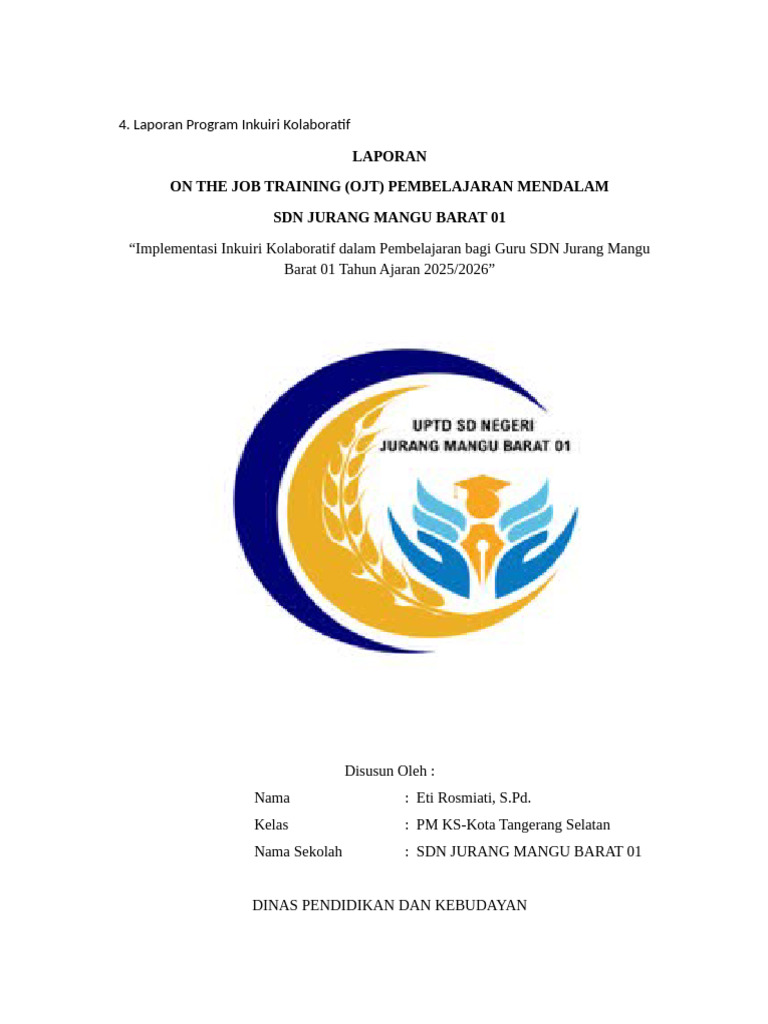 4. Laporan Program Inkuiri Kolaboratif

LAPORAN

ON THE JOB TRAINING (OJT) PEMBELAJARAN MENDALAM

SDN JURANG MANGU BARAT 01

"Implementasi Inkuiri Kolaboratif dalam Pembelajaran bagi Guru SDN Jurang Mangu Barat 01 Tahun Ajaran 2025/2026"

UPTD SD NEGERI
JURANG MANGU BARAT 01

Disusun Oleh :

Nama : Eti Rosmiati, S.Pd.
Kelas : PM KS-Kota Tangerang Selatan
Nama Sekolah : SDN JURANG MANGU BARAT 01

DINAS PENDIDIKAN DAN KEBUDAYAN